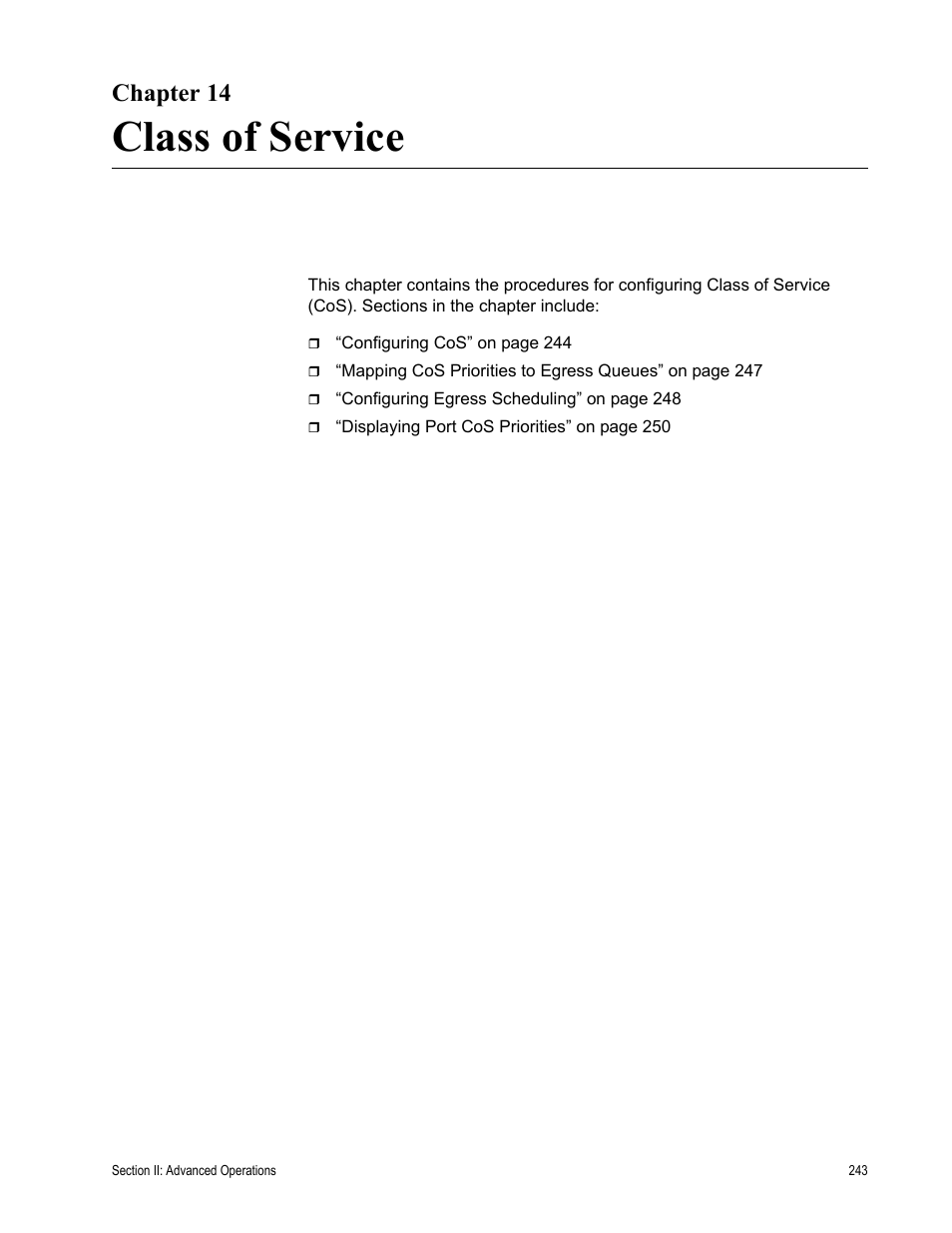 Chapter 14

Class of Service

This chapter contains the procedures for configuring Class of Service (CoS). Sections in the chapter include:

❒ “Configuring CoS” on page 244
❒ “Mapping CoS Priorities to Egress Queues” on page 247
❒ “Configuring Egress Scheduling” on page 248
❒ “Displaying Port CoS Priorities” on page 250

Section II: Advanced Operations

243